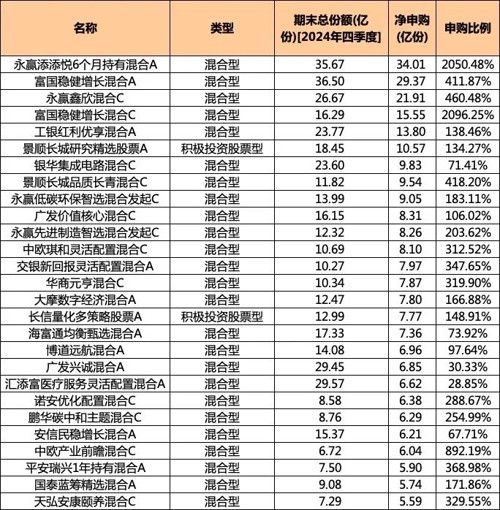 | 名称 | 类型 | 期末总份额(亿份)[2024年四季度] | 净申购(亿份) | 申购比例 |
|---|---|---|---|---|
| 永赢添添悦6个月持有混合A | 混合型 | 35.67 | 34.01 | 2050.48% |
| 富国稳健增长混合A | 混合型 | 36.50 | 29.37 | 411.87% |
| 永赢鑫欣混合C | 混合型 | 26.67 | 21.91 | 460.48% |
| 富国稳健增长混合C | 混合型 | 16.29 | 15.55 | 2096.25% |
| 工银红利优享混合A | 混合型 | 23.77 | 13.80 | 138.46% |
| 景顺长城研究精选股票A | 积极投资股票型 | 18.45 | 10.57 | 134.27% |
| 银华集成电路混合C | 混合型 | 23.60 | 9.83 | 71.41% |
| 景顺长城品质长青混合C | 混合型 | 11.82 | 9.54 | 418.20% |
| 永赢低碳环保智选混合发起C | 混合型 | 13.99 | 9.05 | 183.11% |
| 广发价值核心混合C | 混合型 | 16.15 | 8.31 | 106.02% |
| 永赢先进制造智选混合发起C | 混合型 | 12.32 | 8.26 | 203.62% |
| 中欧琪和灵活配置混合C | 混合型 | 10.69 | 8.10 | 312.52% |
| 交银新回报灵活配置混合A | 混合型 | 10.27 | 7.97 | 347.65% |
| 华商元亨混合C | 混合型 | 10.34 | 7.87 | 319.90% |
| 大摩数字经济混合A | 混合型 | 12.47 | 7.80 | 166.88% |
| 长信量化多策略股票A | 积极投资股票型 | 12.99 | 7.77 | 148.91% |
| 海富通均衡甄选混合A | 混合型 | 17.33 | 7.36 | 73.92% |
| 博道远航混合A | 混合型 | 14.08 | 6.96 | 97.64% |
| 广发兴诚混合A | 混合型 | 29.45 | 6.85 | 30.33% |
| 汇添富医疗服务灵活配置混合A | 混合型 | 29.57 | 6.62 | 28.85% |
| 诺安优化配置混合C | 混合型 | 8.58 | 6.38 | 288.67% |
| 鹏华碳中和主题混合C | 混合型 | 8.76 | 6.29 | 254.99% |
| 安信民稳增长混合A | 混合型 | 15.37 | 6.21 | 67.71% |
| 中欧产业前瞻混合C | 混合型 | 6.72 | 6.04 | 892.19% |
| 平安瑞兴1年持有混合A | 混合型 | 7.50 | 5.90 | 368.98% |
| 国泰蓝筹精选混合A | 混合型 | 9.08 | 5.74 | 171.86% |
| 天弘安康颐养混合C | 混合型 | 7.29 | 5.59 | 329.55% |